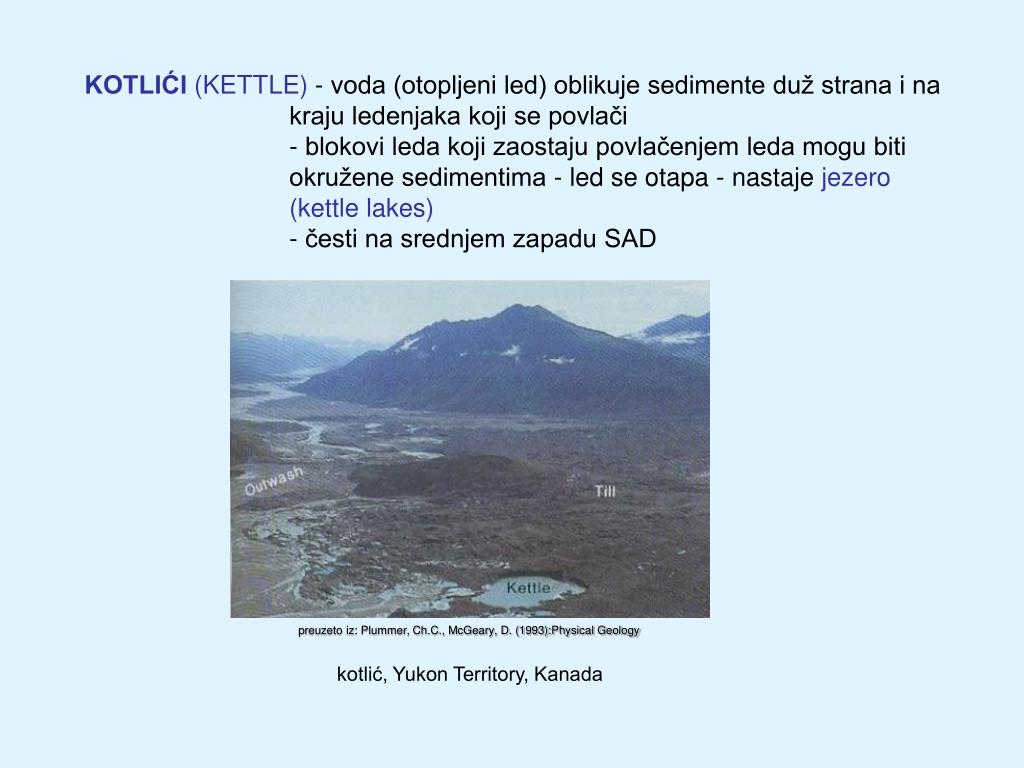 KOTLIĆI (KETTLE) - voda (otopljeni led) oblikuje sedimente duž strana i na kraju ledenjaka koji se povlači
- blokovi leda koji zaostaju povlačenjem leda mogu biti okružene sedimentima - led se otapa - nastaje jezero (kettle lakes)
- česti na srednjem zapadu SAD

Outwash

Till

Kettle

preuzeto iz: Plummer, Ch.C., McGeary, D. (1993):Physical Geology

kotlić, Yukon Territory, Kanada